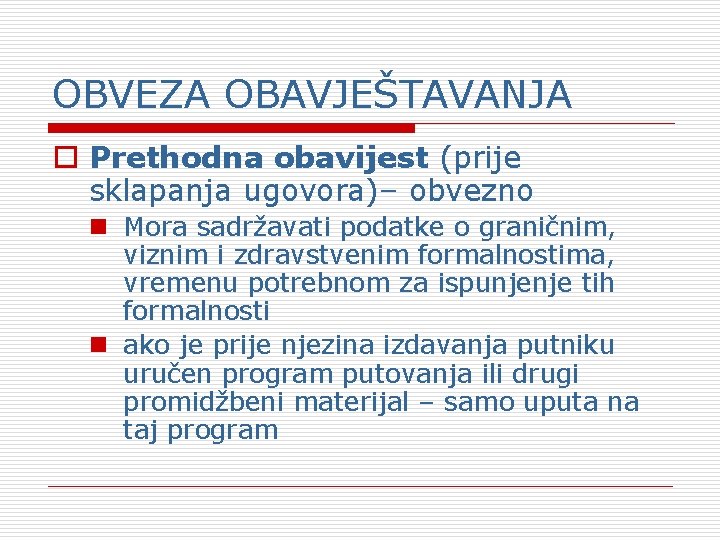 OBVEZA OBAVJEŠTAVANJA

Prethodna obavijest (prije sklapanja ugovora)– obvezno

Mora sadržavati podatke o graničnim, viznim i zdravstvenim formalnostima, vremenu potrebnom za ispunjenje tih formalnosti

ako je prije njezina izdavanja putniku uručen program putovanja ili drugi promidžbeni materijal – samo uputa na taj program